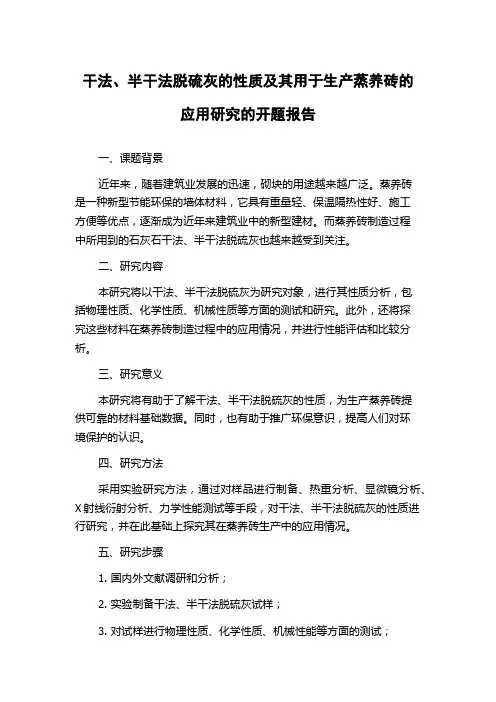 干法、半干法脱硫灰的性质及其用于生产蒸养砖的应用研究的开题报告

一、课题背景

近年来，随着建筑业发展的迅速，砌块的用途越来越广泛。蒸养砖是一种新型节能环保的墙体材料，它具有重量轻、保温隔热性好、施工方便等优点，逐渐成为近年来建筑业中的新型建材。而蒸养砖制造过程中所用到的石灰石干法、半干法脱硫灰也越来越受到关注。

二、研究内容

本研究将以干法、半干法脱硫灰为研究对象，进行其性质分析，包括物理性质、化学性质、机械性质等方面的测试和研究。此外，还将探究这些材料在蒸养砖制造过程中的应用情况，并进行性能评估和比较分析。

三、研究意义

本研究将有助于了解干法、半干法脱硫灰的性质，为生产蒸养砖提供可靠的材料基础数据。同时，也有助于推广环保意识，提高人们对环境保护的认识。

四、研究方法

采用实验研究方法，通过对样品进行制备、热重分析、显微镜分析、X射线衍射分析、力学性能测试等手段，对干法、半干法脱硫灰的性质进行研究，并在此基础上探究其在蒸养砖生产中的应用情况。

五、研究步骤

1. 国内外文献调研和分析；

2. 实验制备干法、半干法脱硫灰试样；

3. 对试样进行物理性质、化学性质、机械性能等方面的测试；